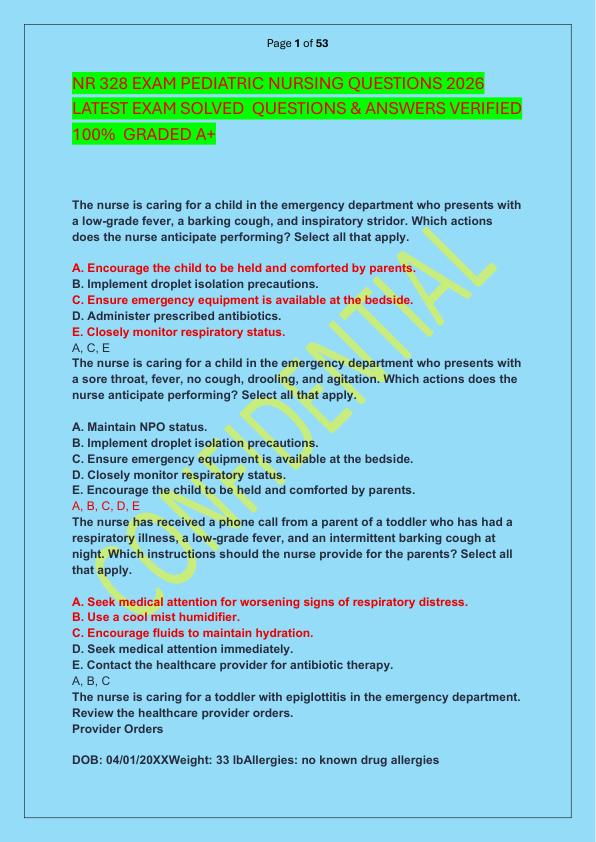 Page 1 of 53

NR 328 EXAM PEDIATRIC NURSING QUESTIONS 2026 LATEST EXAM SOLVED QUESTIONS & ANSWERS VERIFIED 100% GRADED A+

The nurse is caring for a child in the emergency department who presents with a low-grade fever, a barking cough, and inspiratory stridor. Which actions does the nurse anticipate performing? Select all that apply.

A. Encourage the child to be held and comforted by parents.
B. Implement droplet isolation precautions.
C. Ensure emergency equipment is available at the bedside.
D. Administer prescribed antibiotics.
E. Closely monitor respiratory status.
A, C, E
The nurse is caring for a child in the emergency department who presents with a sore throat, fever, no cough, drooling, and agitation. Which actions does the nurse anticipate performing? Select all that apply.

A. Maintain NPO status.
B. Implement droplet isolation precautions.
C. Ensure emergency equipment is available at the bedside.
D. Closely monitor respiratory status.
E. Encourage the child to be held and comforted by parents.
A, B, C, D, E
The nurse has received a phone call from a parent of a toddler who has had a respiratory illness, a low-grade fever, and an intermittent barking cough at night. Which instructions should the nurse provide for the parents? Select all that apply.

A. Seek medical attention for worsening signs of respiratory distress.
B. Use a cool mist humidifier.
C. Encourage fluids to maintain hydration.
D. Seek medical attention immediately.
E. Contact the healthcare provider for antibiotic therapy.
A, B, C
The nurse is caring for a toddler with epiglottitis in the emergency department. Review the healthcare provider orders.
Provider Orders

DOB: 04/01/20XXWeight: 33 lbAllergies: no known drug allergies

CONFIDENTIAL